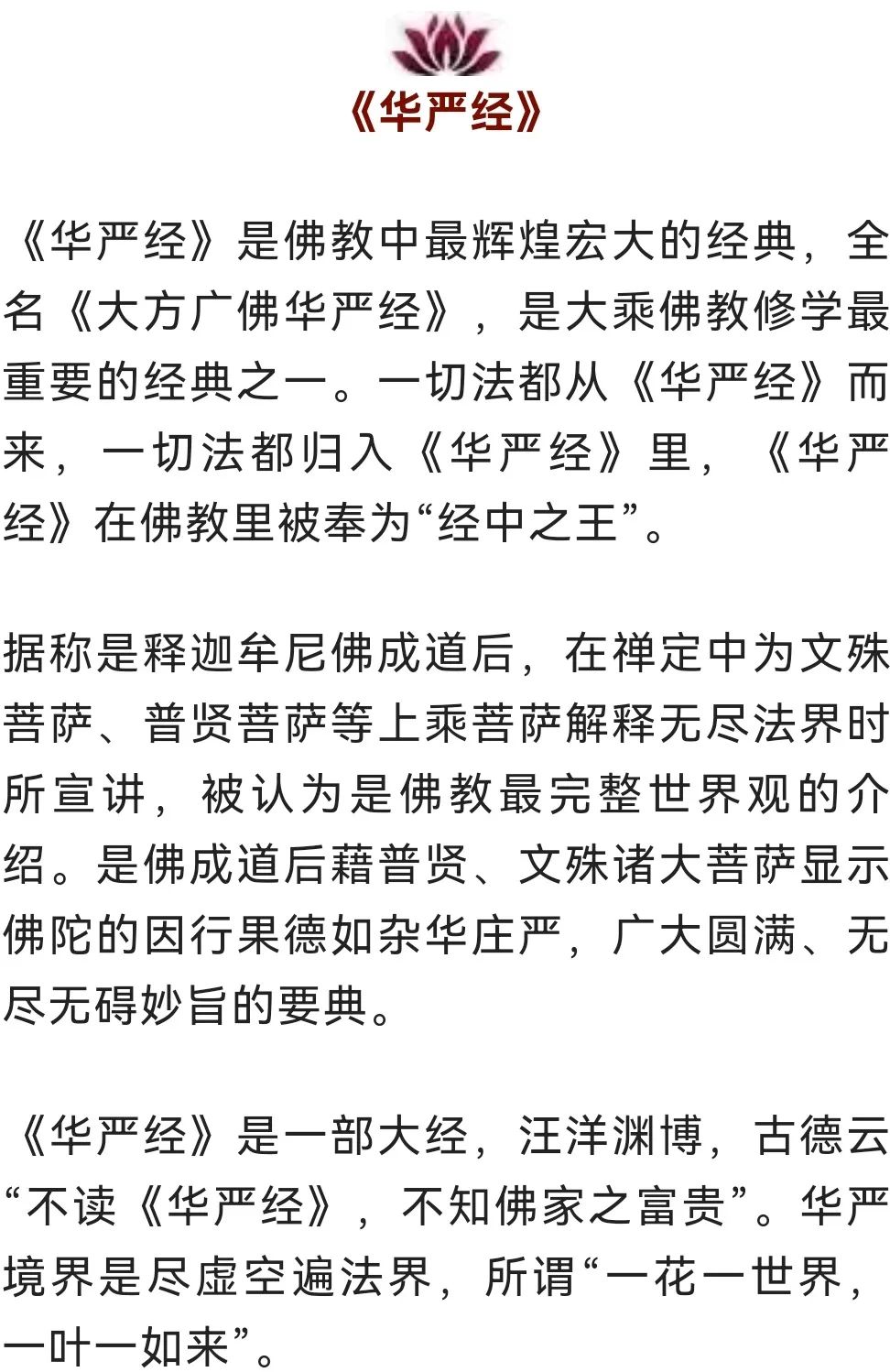 《华严经》

《华严经》是佛教中最辉煌宏大的经典，全名《大方广佛华严经》，是大乘佛教修学最重要的经典之一。一切法都从《华严经》而来，一切法都归入《华严经》里，《华严经》在佛教里被奉为“经中之王”。

据称是释迦牟尼佛成道后，在禅定中为文殊菩萨、普贤菩萨等上乘菩萨解释无尽法界时所宣讲，被认为是佛教最完整世界观的介绍。是佛成道后藉普贤、文殊诸大菩萨显示佛陀的因行果德如杂华庄严，广大圆满、无尽无碍妙旨的要典。

《华严经》是一部大经，汪洋渊博，古德云“不读《华严经》，不知佛家之富贵”。华严境界是尽虚空遍法界，所谓“一花一世界，一叶一如来”。